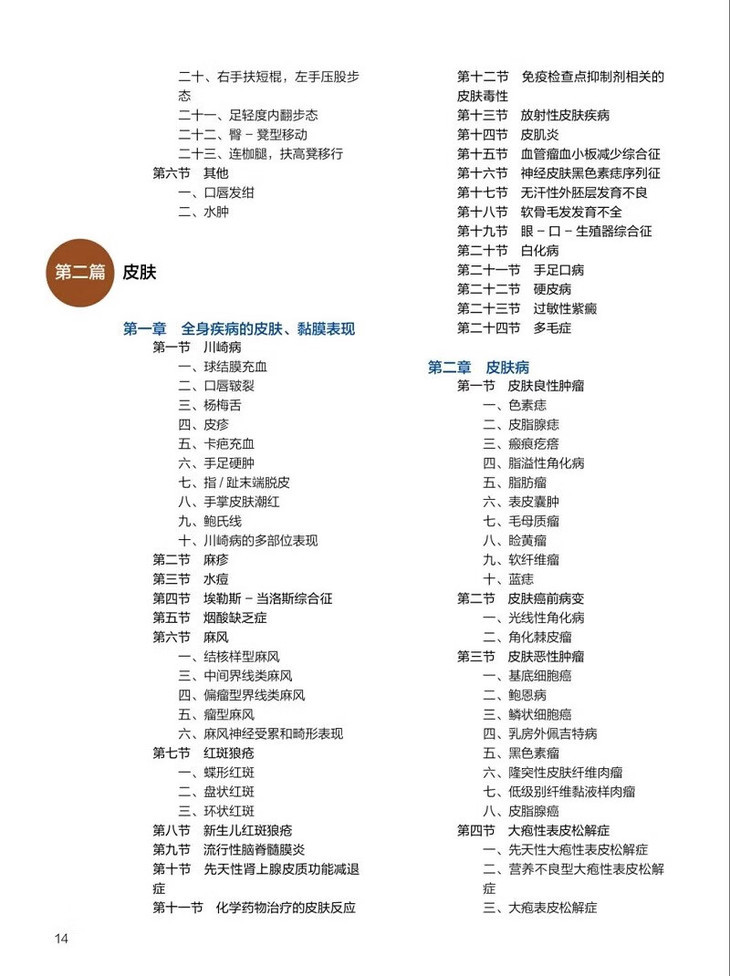 二十、右手扶短棍，左手压股步态
二十一、足轻度内翻步态
二十二、臀－凳型移动
二十三、连枷腿，扶高凳移行
第六节　其他
一、口唇发绀
二、水肿

第二篇　皮肤

第一章　全身疾病的皮肤、黏膜表现
第一节　川崎病
一、球结膜充血
二、口唇皲裂
三、杨梅舌
四、皮疹
五、卡疤充血
六、手足硬肿
七、指 / 趾末端脱皮
八、手掌皮肤潮红
九、鲍氏线
十、川崎病的多部位表现
第二节　麻疹
第三节　水痘
第四节　埃勒斯－当洛斯综合征
第五节　烟酸缺乏症
第六节　麻风
一、结核样型麻风
三、中间界线类麻风
四、偏瘤型界线类麻风
五、瘤型麻风
六、麻风神经受累和畸形表现
第七节　红斑狼疮
一、蝶形红斑
二、盘状红斑
三、环状红斑
第八节　新生儿红斑狼疮
第九节　流行性脑脊髓膜炎
第十节　先天性肾上腺皮质功能减退症
第十一节　化学药物治疗的皮肤反应

第十二节　免疫检查点抑制剂相关的皮肤毒性
第十三节　放射性皮肤疾病
第十四节　皮肌炎
第十五节　血管瘤血小板减少综合征
第十六节　神经皮肤黑色素痣序列征
第十七节　无汗性外胚层发育不良
第十八节　软骨毛发发育不全
第十九节　眼－口－生殖器综合征
第二十节　白化病
第二十一节　手足口病
第二十二节　硬皮病
第二十三节　过敏性紫癜
第二十四节　多毛症

第二章　皮肤病
第一节　皮肤良性肿瘤
一、色素痣
二、皮脂腺痣
三、瘢痕疙瘩
四、脂溢性角化病
五、脂肪瘤
六、表皮囊肿
七、毛母质瘤
八、睑黄瘤
九、软纤维瘤
十、蓝痣
第二节　皮肤癌前病变
一、光线性角化病
二、角化棘皮瘤
第三节　皮肤恶性肿瘤
一、基底细胞癌
二、鲍恩病
三、鳞状细胞癌
四、乳房外佩吉特病
五、黑色素瘤
六、隆突性皮肤纤维肉瘤
七、低级别纤维黏液样肉瘤
八、皮脂腺癌
第四节　大疱性表皮松解症
一、先天性大疱性表皮松解症
二、营养不良型大疱性表皮松解症
三、大疱表皮松解症

14